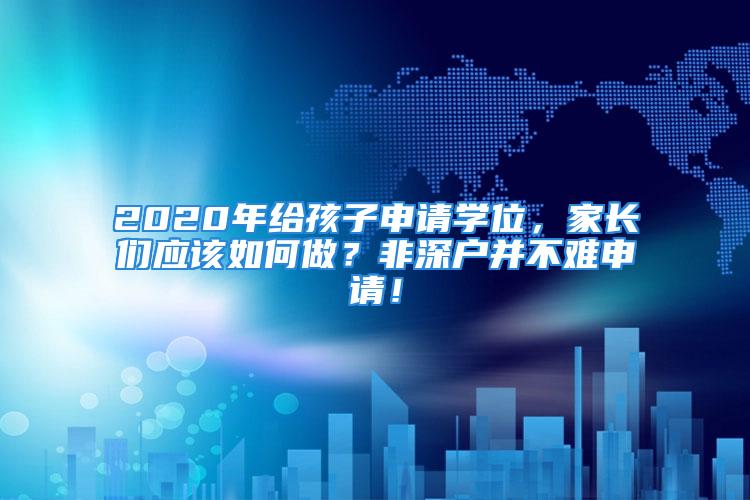 2020年给孩子申请学位，家长们应该如何做？非深户并不难申请！